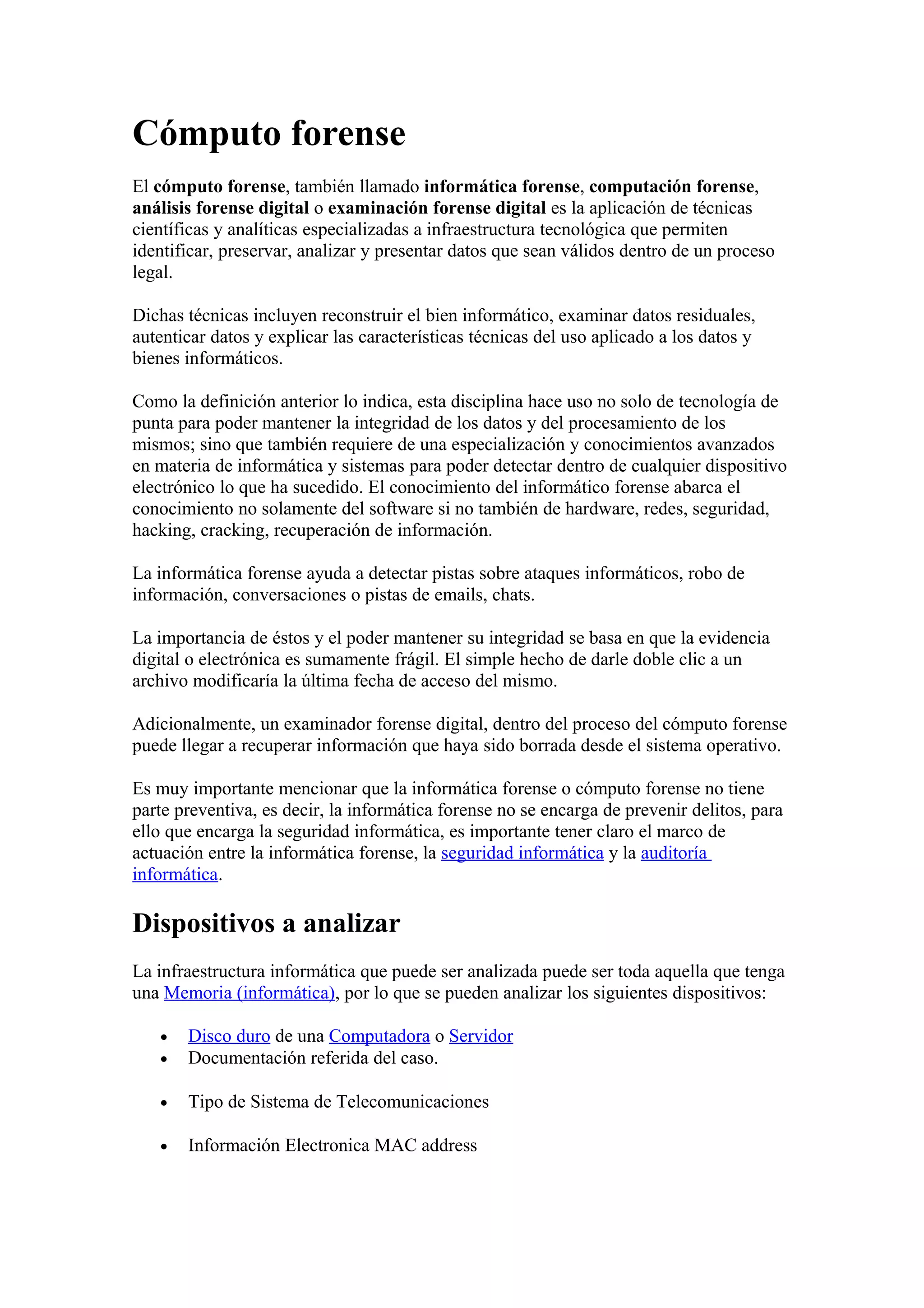 Cómputo forense

El cómputo forense, también llamado informática forense, computación forense, análisis forense digital o examinación forense digital es la aplicación de técnicas científicas y analíticas especializadas a infraestructura tecnológica que permiten identificar, preservar, analizar y presentar datos que sean válidos dentro de un proceso legal.

Dichas técnicas incluyen reconstruir el bien informático, examinar datos residuales, autenticar datos y explicar las características técnicas del uso aplicado a los datos y bienes informáticos.

Como la definición anterior lo indica, esta disciplina hace uso no solo de tecnología de punta para poder mantener la integridad de los datos y del procesamiento de los mismos; sino que también requiere de una especialización y conocimientos avanzados en materia de informática y sistemas para poder detectar dentro de cualquier dispositivo electrónico lo que ha sucedido. El conocimiento del informático forense abarca el conocimiento no solamente del software si no también de hardware, redes, seguridad, hacking, cracking, recuperación de información.

La informática forense ayuda a detectar pistas sobre ataques informáticos, robo de información, conversaciones o pistas de emails, chats.

La importancia de éstos y el poder mantener su integridad se basa en que la evidencia digital o electrónica es sumamente frágil. El simple hecho de darle doble clic a un archivo modificaría la última fecha de acceso del mismo.

Adicionalmente, un examinador forense digital, dentro del proceso del cómputo forense puede llegar a recuperar información que haya sido borrada desde el sistema operativo.

Es muy importante mencionar que la informática forense o cómputo forense no tiene parte preventiva, es decir, la informática forense no se encarga de prevenir delitos, para ello que encarga la seguridad informática, es importante tener claro el marco de actuación entre la informática forense, la seguridad informática y la auditoría informática.

Dispositivos a analizar

La infraestructura informática que puede ser analizada puede ser toda aquella que tenga una Memoria (informática), por lo que se pueden analizar los siguientes dispositivos:

• Disco duro de una Computadora o Servidor
• Documentación referida del caso.

• Tipo de Sistema de Telecomunicaciones

• Información Electronica MAC address